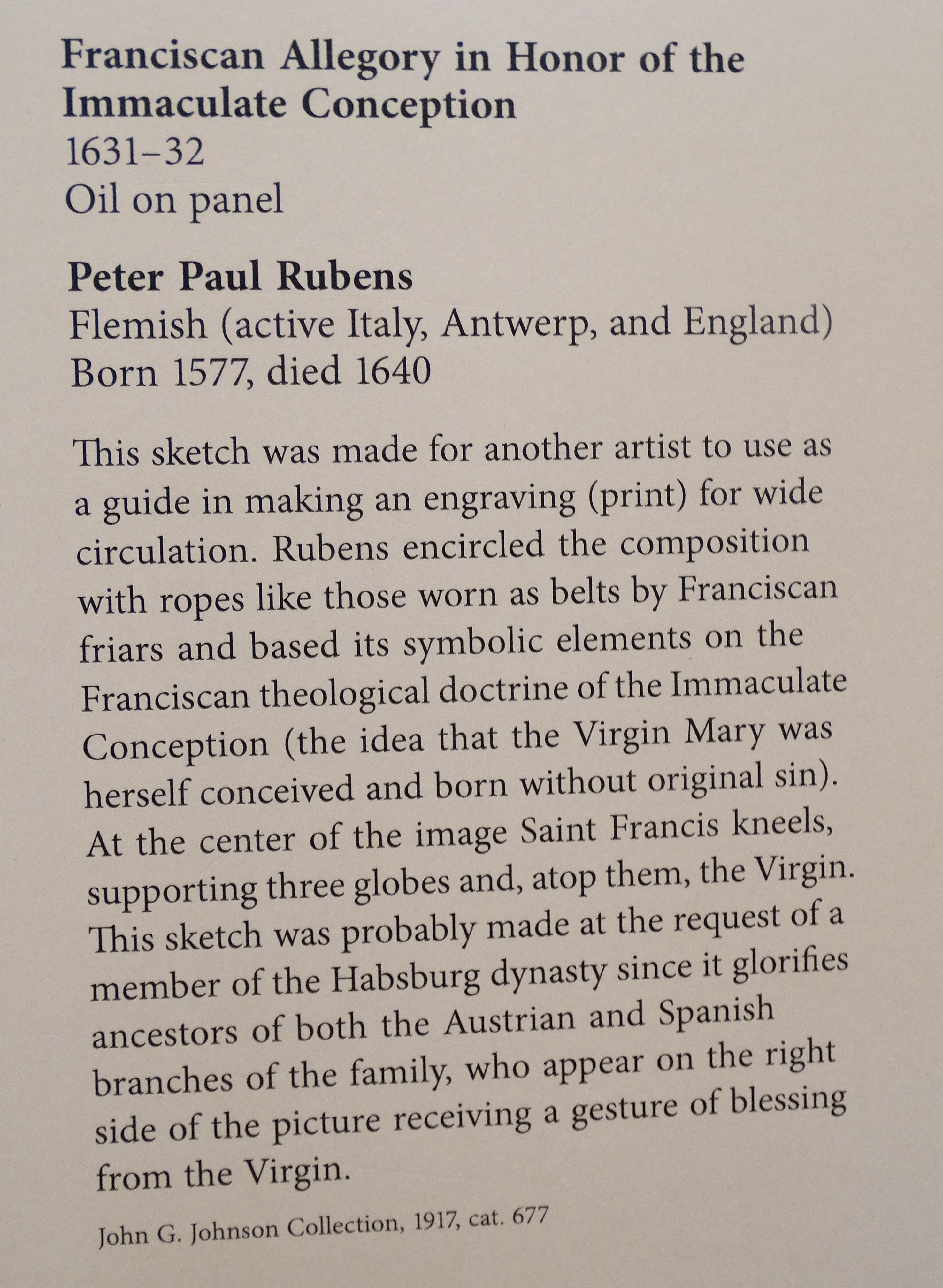 Franciscan Allegory in Honor of the Immaculate Conception
1631–32
Oil on panel

Peter Paul Rubens
Flemish (active Italy, Antwerp, and England)
Born 1577, died 1640

This sketch was made for another artist to use as a guide in making an engraving (print) for wide circulation. Rubens encircled the composition with ropes like those worn as belts by Franciscan friars and based its symbolic elements on the Franciscan theological doctrine of the Immaculate Conception (the idea that the Virgin Mary was herself conceived and born without original sin). At the center of the image Saint Francis kneels, supporting three globes and, atop them, the Virgin. This sketch was probably made at the request of a member of the Habsburg dynasty since it glorifies ancestors of both the Austrian and Spanish branches of the family, who appear on the right side of the picture receiving a gesture of blessing from the Virgin.

John G. Johnson Collection, 1917, cat. 677